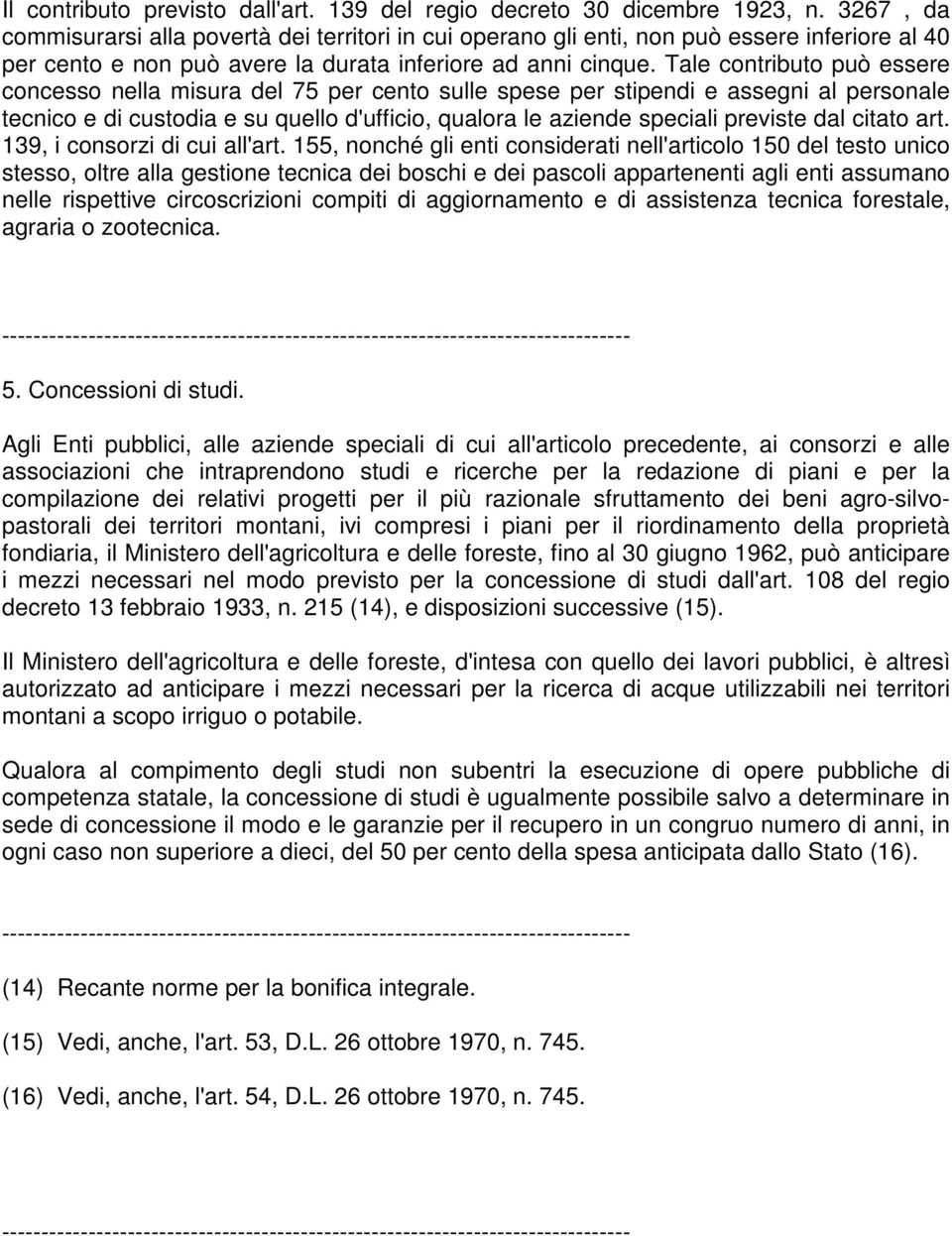 Il contributo previsto dall'art. 139 del regio decreto 30 dicembre 1923, n. 3267 , da commisurarsi alla povertà dei territori in cui operano gli enti, non può essere inferiore al 40 per cento e non può avere la durata inferiore ad anni cinque. Tale contributo può essere concesso nella misura del 75 per cento sulle spese per stipendi e assegni al personale tecnico e di custodia e su quello d'ufficio, qualora le aziende speciali previste dal citato art. 139, i consorzi di cui all'art. 155, nonché gli enti considerati nell'articolo 150 del testo unico stesso, oltre alla gestione tecnica dei boschi e dei pascoli appartenenti agli enti assumano nelle rispettive circoscrizioni compiti di aggiornamento e di assistenza tecnica forestale, agraria o zootecnica.

--------------------------------------------------------------------------------

5. Concessioni di studi.

Agli Enti pubblici, alle aziende speciali di cui all'articolo precedente, ai consorzi e alle associazioni che intraprendono studi e ricerche per la redazione di piani e per la compilazione dei relativi progetti per il più razionale sfruttamento dei beni agro-silvo-pastorali dei territori montani, ivi compresi i piani per il riordinamento della proprietà fondiaria, il Ministero dell'agricoltura e delle foreste, fino al 30 giugno 1962, può anticipare i mezzi necessari nel modo previsto per la concessione di studi dall'art. 108 del regio decreto 13 febbraio 1933, n. 215 (14), e disposizioni successive (15).

Il Ministero dell'agricoltura e delle foreste, d'intesa con quello dei lavori pubblici, è altresì autorizzato ad anticipare i mezzi necessari per la ricerca di acque utilizzabili nei territori montani a scopo irriguo o potabile.

Qualora al compimento degli studi non subentri la esecuzione di opere pubbliche di competenza statale, la concessione di studi è ugualmente possibile salvo a determinare in sede di concessione il modo e le garanzie per il recupero in un congruo numero di anni, in ogni caso non superiore a dieci, del 50 per cento della spesa anticipata dallo Stato (16).

--------------------------------------------------------------------------------

(14) Recante norme per la bonifica integrale.

(15) Vedi, anche, l'art. 53, D.L. 26 ottobre 1970, n. 745.

(16) Vedi, anche, l'art. 54, D.L. 26 ottobre 1970, n. 745.

--------------------------------------------------------------------------------